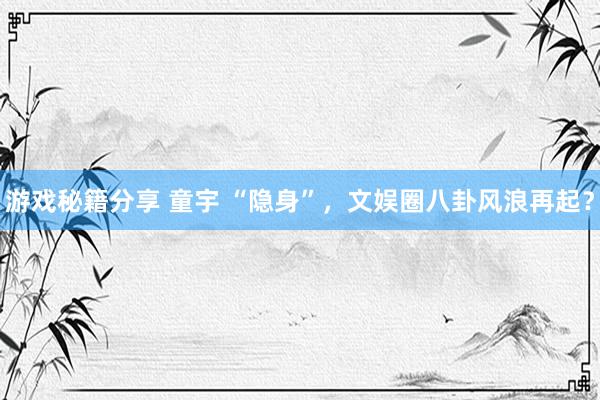 游戏秘籍分享 童宇“隐身”，文娱圈八卦风浪再起？